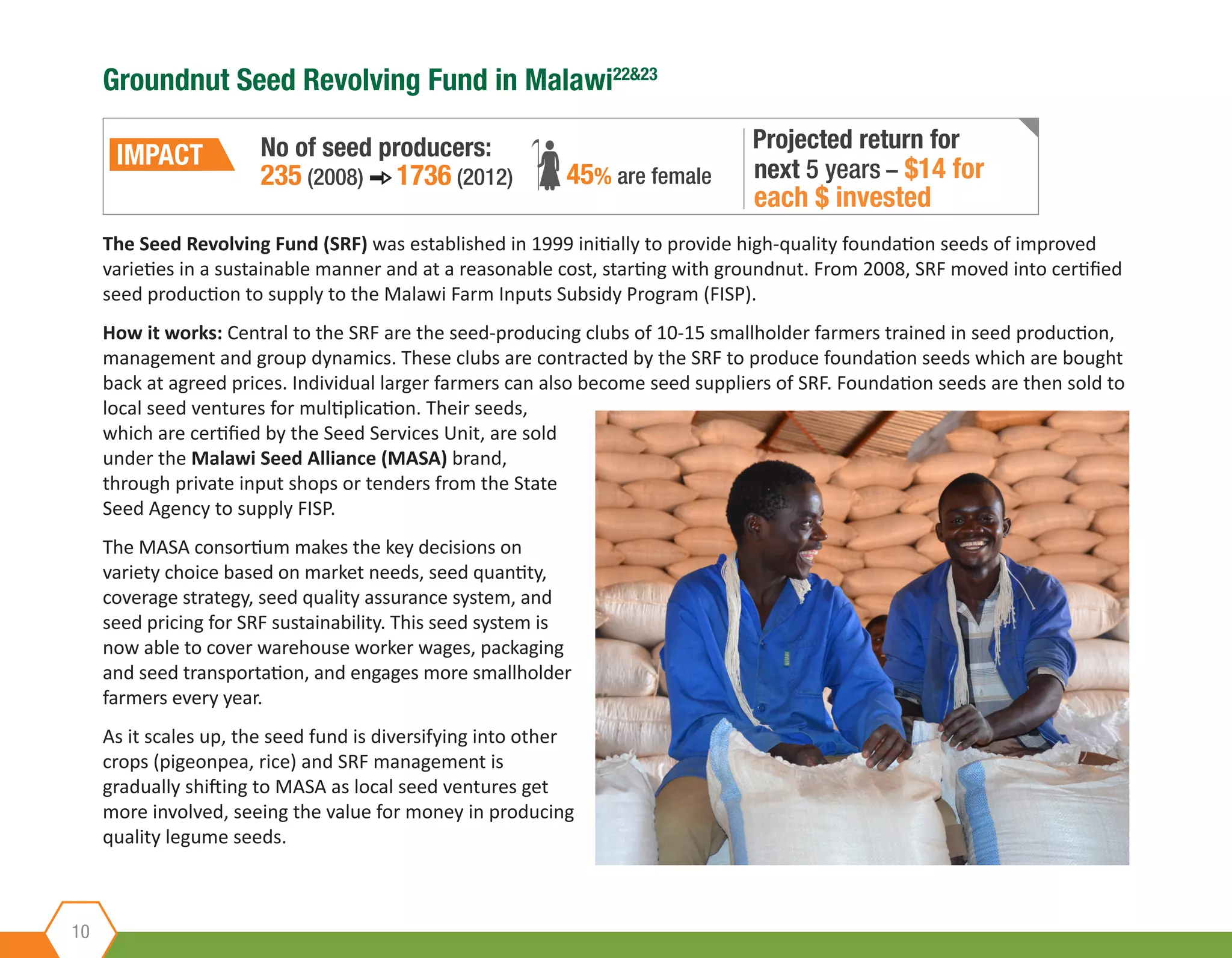 Groundnut Seed Revolving Fund in Malawi$^{22\&23}$

IMPACT

No of seed producers:
235 (2008) → 1736 (2012)

45% are female

Projected return for next 5 years – $14 for each $ invested

The Seed Revolving Fund (SRF) was established in 1999 initially to provide high-quality foundation seeds of improved varieties in a sustainable manner and at a reasonable cost, starting with groundnut. From 2008, SRF moved into certified seed production to supply to the Malawi Farm Inputs Subsidy Program (FISP).

How it works: Central to the SRF are the seed-producing clubs of 10-15 smallholder farmers trained in seed production, management and group dynamics. These clubs are contracted by the SRF to produce foundation seeds which are bought back at agreed prices. Individual larger farmers can also become seed suppliers of SRF. Foundation seeds are then sold to local seed ventures for multiplication. Their seeds, which are certified by the Seed Services Unit, are sold under the Malawi Seed Alliance (MASA) brand, through private input shops or tenders from the State Seed Agency to supply FISP.

The MASA consortium makes the key decisions on variety choice based on market needs, seed quantity, coverage strategy, seed quality assurance system, and seed pricing for SRF sustainability. This seed system is now able to cover warehouse worker wages, packaging and seed transportation, and engages more smallholder farmers every year.

As it scales up, the seed fund is diversifying into other crops (pigeonpea, rice) and SRF management is gradually shifting to MASA as local seed ventures get more involved, seeing the value for money in producing quality legume seeds.

10